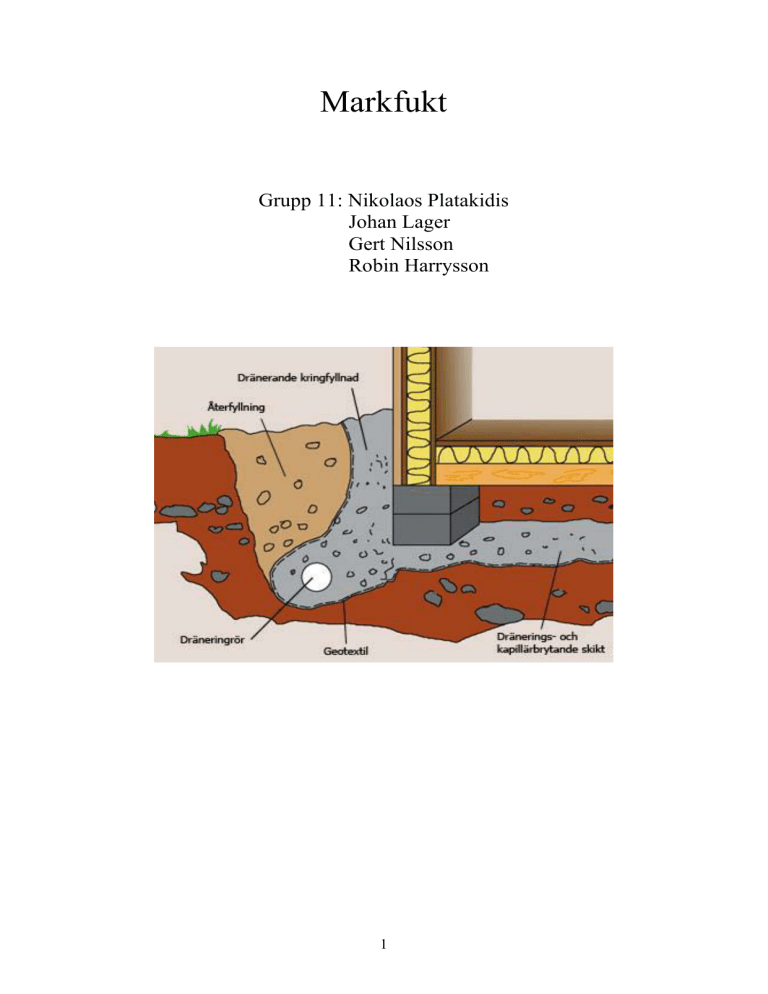 Markfukt

Grupp 11: Nikolaos Platakidis
Johan Lager
Gert Nilsson
Robin Harrysson

Dränerande kringfyllnad

Återfyllning

Dräneringrör

Geotextil

Dränerings- och kapillärbrytande skikt

1